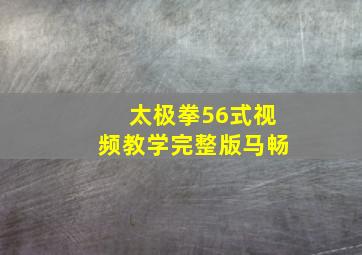 太极拳56式视频教学完整版马畅